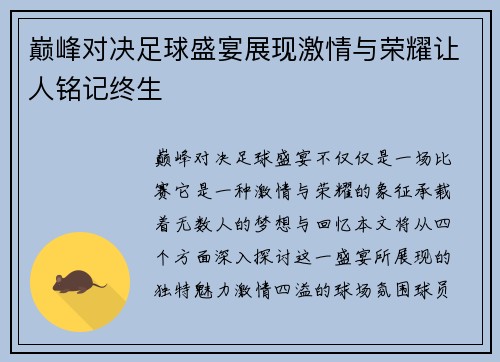 巅峰对决足球盛宴展现激情与荣耀让人铭记终生

巅峰对决足球盛宴不仅仅是一场比赛它是一种激情与荣耀的象征承载着无数人的梦想与回忆本文将从四个方面深入探讨这一盛宴所展现的独特魅力激情四溢的球场氛围球员